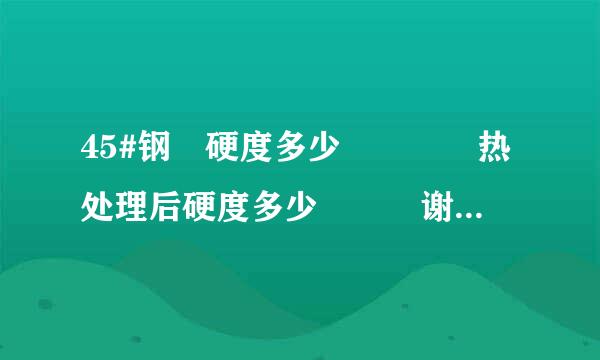 45#钢 硬度多少 热处理后硬度多少 谢...